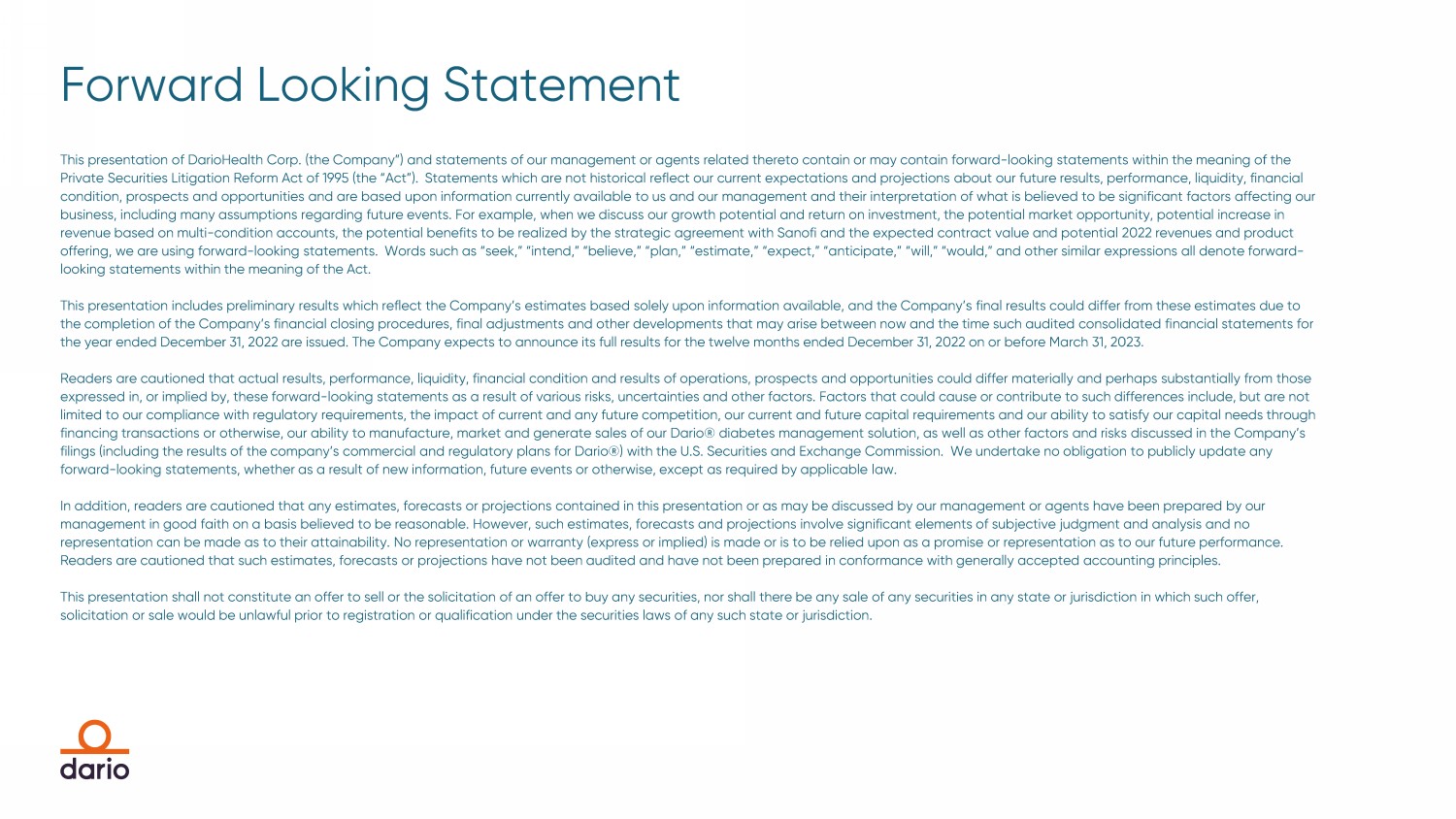 Forward Looking Statement

This presentation of DarioHealth Corp. (the Company") and statements of our management or agents related thereto contain or may contain forward-looking statements within the meaning of the Private Securities Litigation Reform Act of 1995 (the "Act"). Statements which are not historical reflect our current expectations and projections about our future results, performance, liquidity, financial condition, prospects and opportunities and are based upon information currently available to us and our management and their interpretation of what is believed to be significant factors affecting our business, including many assumptions regarding future events. For example, when we discuss our growth potential and return on investment, the potential market opportunity, potential increase in revenue based on multi-condition accounts, the potential benefits to be realized by the strategic agreement with Sanofi and the expected contract value and potential 2022 revenues and product offering, we are using forward-looking statements. Words such as "seek," "intend," "believe," "plan," "estimate," "expect," "anticipate," "will," "would," and other similar expressions all denote forward-looking statements within the meaning of the Act.

This presentation includes preliminary results which reflect the Company's estimates based solely upon information available, and the Company's final results could differ from these estimates due to the completion of the Company's financial closing procedures, final adjustments and other developments that may arise between now and the time such audited consolidated financial statements for the year ended December 31, 2022 are issued. The Company expects to announce its full results for the twelve months ended December 31, 2022 on or before March 31, 2023.

Readers are cautioned that actual results, performance, liquidity, financial condition and results of operations, prospects and opportunities could differ materially and perhaps substantially from those expressed in, or implied by, these forward-looking statements as a result of various risks, uncertainties and other factors. Factors that could cause or contribute to such differences include, but are not limited to our compliance with regulatory requirements, the impact of current and any future competition, our current and future capital requirements and our ability to satisfy our capital needs through financing transactions or otherwise, our ability to manufacture, market and generate sales of our Dario® diabetes management solution, as well as other factors and risks discussed in the Company's filings (including the results of the company's commercial and regulatory plans for Dario®) with the U.S. Securities and Exchange Commission. We undertake no obligation to publicly update any forward-looking statements, whether as a result of new information, future events or otherwise, except as required by applicable law.

In addition, readers are cautioned that any estimates, forecasts or projections contained in this presentation or as may be discussed by our management or agents have been prepared by our management in good faith on a basis believed to be reasonable. However, such estimates, forecasts and projections involve significant elements of subjective judgment and analysis and no representation can be made as to their attainability. No representation or warranty (express or implied) is made or is to be relied upon as a promise or representation as to our future performance. Readers are cautioned that such estimates, forecasts or projections have not been audited and have not been prepared in conformance with generally accepted accounting principles.

This presentation shall not constitute an offer to sell or the solicitation of an offer to buy any securities, nor shall there be any sale of any securities in any state or jurisdiction in which such offer, solicitation or sale would be unlawful prior to registration or qualification under the securities laws of any such state or jurisdiction.

dario